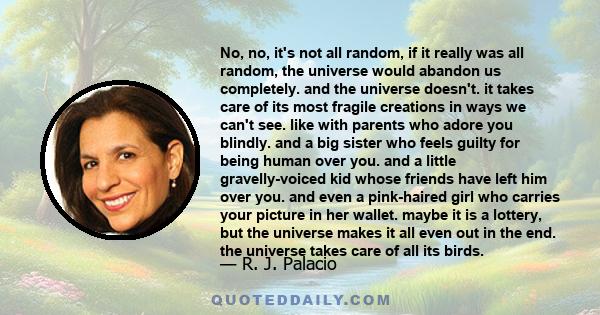 No, no, it's not all random, if it really was all random, the universe would abandon us completely. and the universe doesn't. it takes care of its most fragile creations in ways we can't see. like with parents who adore you blindly. and a big sister who feels guilty for being human over you. and a little gravelly-voiced kid whose friends have left him over you. and even a pink-haired girl who carries your picture in her wallet. maybe it is a lottery, but the universe makes it all even out in the end. the universe takes care of all its birds.

— R. J. Palacio

QUOTEDDAILY.COM